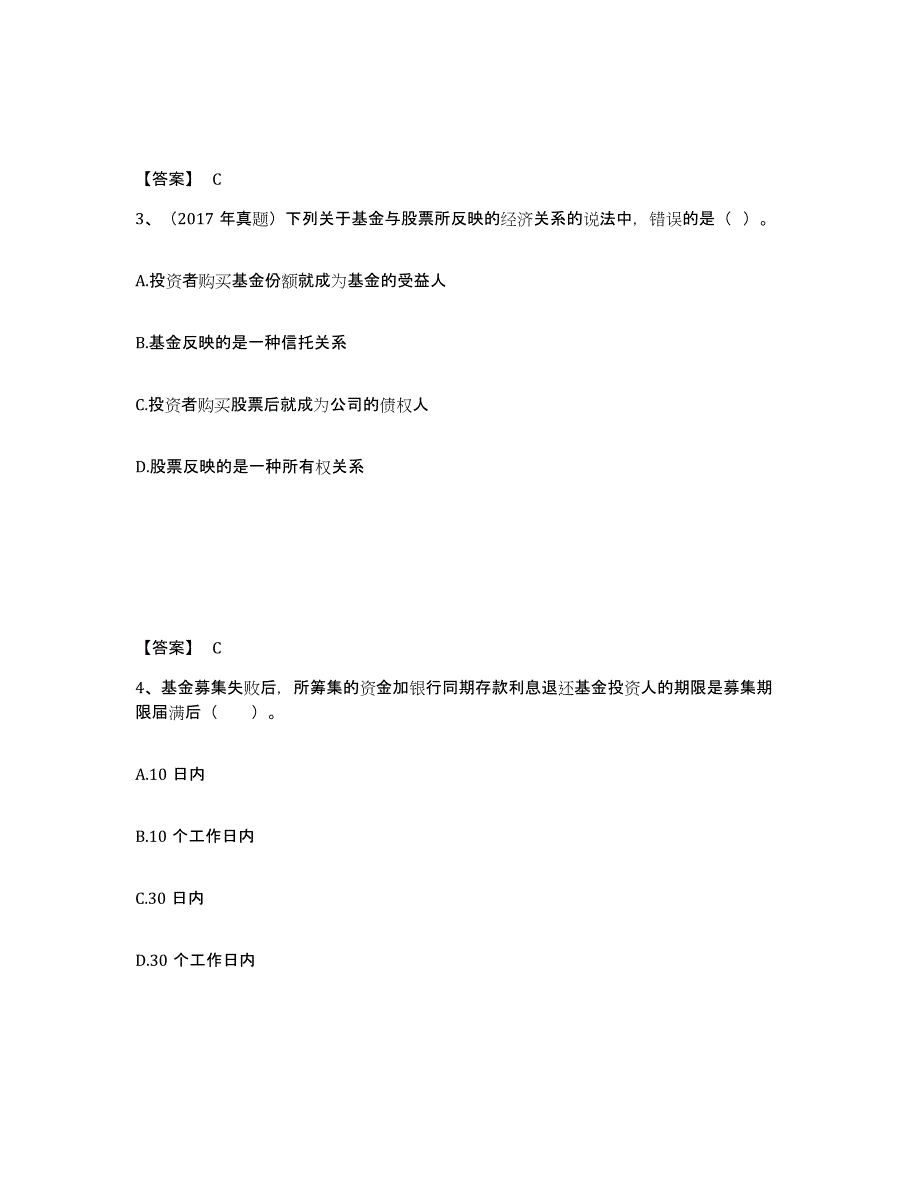 【答案】 C

3、（2017 年真题）下列关于基金与股票所反映的经济关系的说法中，错误的是（ ）。

A.投资者购买基金份额就成为基金的受益人

B.基金反映的是一种信托关系

C.投资者购买股票后就成为公司的债权人

D.股票反映的是一种所有权关系

【答案】 C

4、基金募集失败后，所筹集的资金加银行同期存款利息退还基金投资人的期限是募集期限届满后（ ）。

A.10 日内

B.10 个工作日内

C.30 日内

D.30 个工作日内